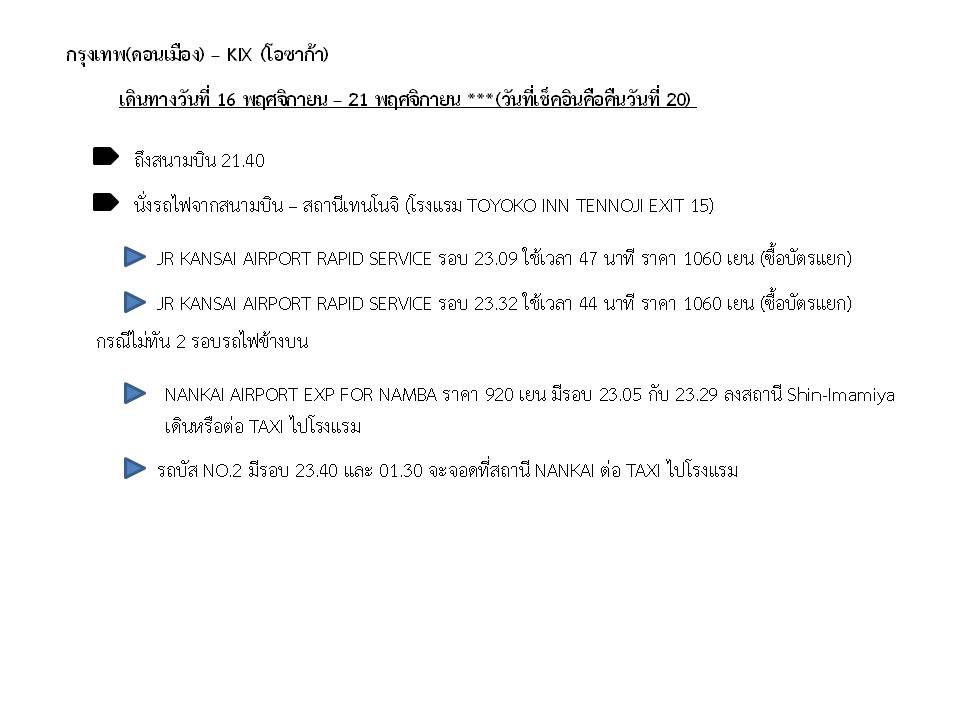 กรุงเทพ(ดอนเมือง) – KIX (โอซาก้า)

เดินทางวันที่ 16 พฤศจิกายน – 21 พฤศจิกายน ***(วันที่เช็คอินคือคืนวันที่ 20)

ถึงสนามบิน 21.40

นั่งรถไฟจากสนามบิน – สถานีเทนโนจิ (โรงแรม TOYOKO INN TENNOJI EXIT 15)

JR KANSAI AIRPORT RAPID SERVICE รอบ 23.09 ใช้เวลา 47 นาที ราคา 1060 เยน (ซื้อบัตรแยก)

JR KANSAI AIRPORT RAPID SERVICE รอบ 23.32 ใช้เวลา 44 นาที ราคา 1060 เยน (ซื้อบัตรแยก)

กรณีไม่ทัน 2 รอบรถไฟข้างบน

NANKAI AIRPORT EXP FOR NAMBA ราคา 920 เยน มีรอบ 23.05 กับ 23.29 ลงสถานี Shin-Imamiya เดินหรือต่อ TAXI ไปโรงแรม

รถบัส NO.2 มีรอบ 23.40 และ 01.30 จะจอดที่สถานี NANKAI ต่อ TAXI ไปโรงแรม